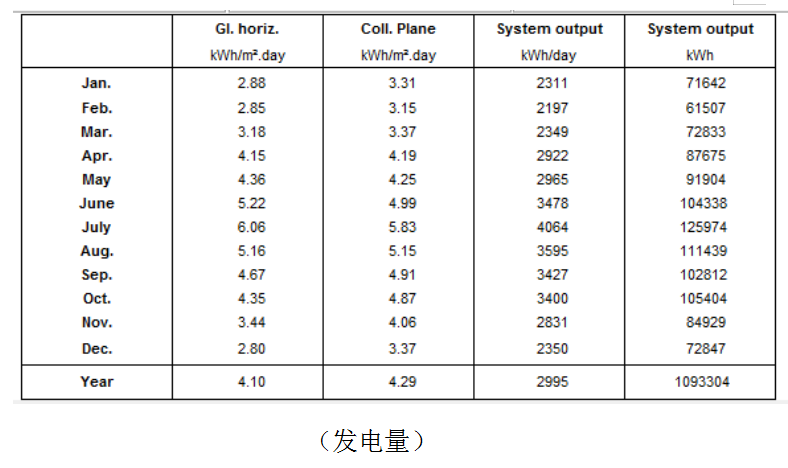 | | Gl. horiz. kWh/m².day | Coll. Plane kWh/m².day | System output kWh/day | System output kWh |
|---|---|---|---|---|
| Jan. | 2.88 | 3.31 | 2311 | 71642 |
| Feb. | 2.85 | 3.15 | 2197 | 61507 |
| Mar. | 3.18 | 3.37 | 2349 | 72833 |
| Apr. | 4.15 | 4.19 | 2922 | 87675 |
| May | 4.36 | 4.25 | 2965 | 91904 |
| June | 5.22 | 4.99 | 3478 | 104338 |
| July | 6.06 | 5.83 | 4064 | 125974 |
| Aug. | 5.16 | 5.15 | 3595 | 111439 |
| Sep. | 4.67 | 4.91 | 3427 | 102812 |
| Oct. | 4.35 | 4.87 | 3400 | 105404 |
| Nov. | 3.44 | 4.06 | 2831 | 84929 |
| Dec. | 2.80 | 3.37 | 2350 | 72847 |
| Year | 4.10 | 4.29 | 2995 | 1093304 |

（发电量）